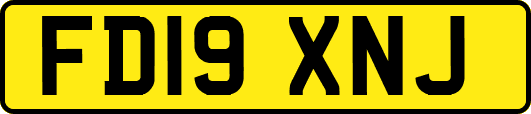 FD19 XNJ